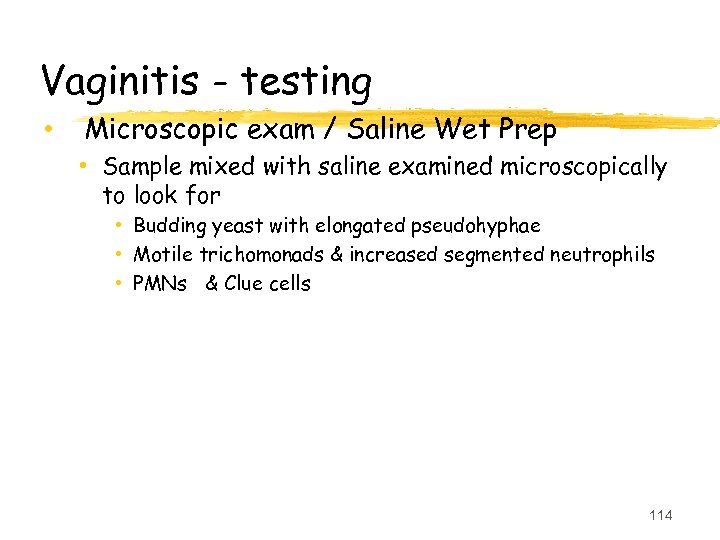 Vaginitis - testing

• Microscopic exam / Saline Wet Prep

• Sample mixed with saline examined microscopically to look for

• Budding yeast with elongated pseudohyphae

• Motile trichomonads & increased segmented neutrophils

• PMNs & Clue cells

114